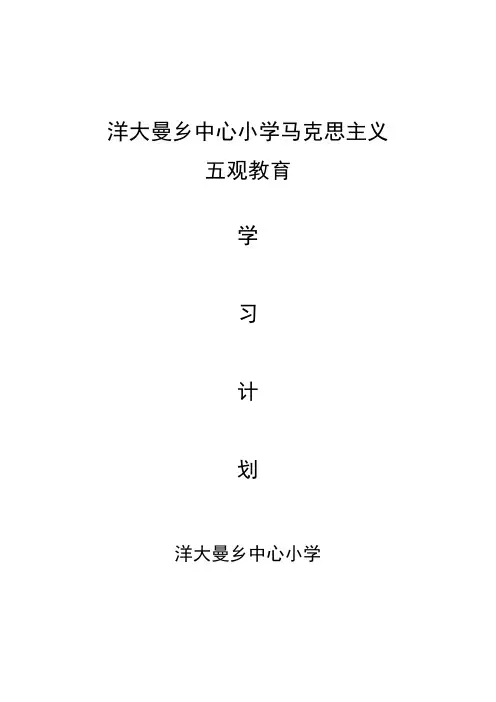 洋大曼乡中心小学马克思主义
五观教育

学

习

计

划

洋大曼乡中心小学